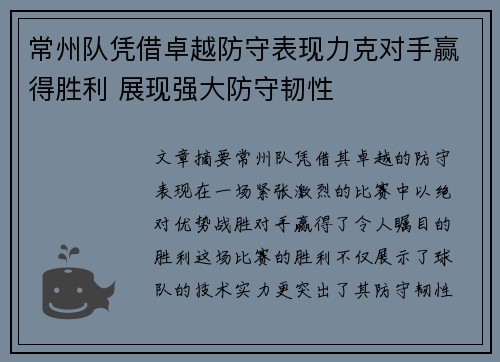 常州队凭借卓越防守表现力克对手赢得胜利 展现强大防守韧性

文章摘要常州队凭借其卓越的防守表现在一场紧张激烈的比赛中以绝对优势战胜对手赢得了令人瞩目的胜利这场比赛的胜利不仅展示了球队的技术实力更突出了其防守韧性